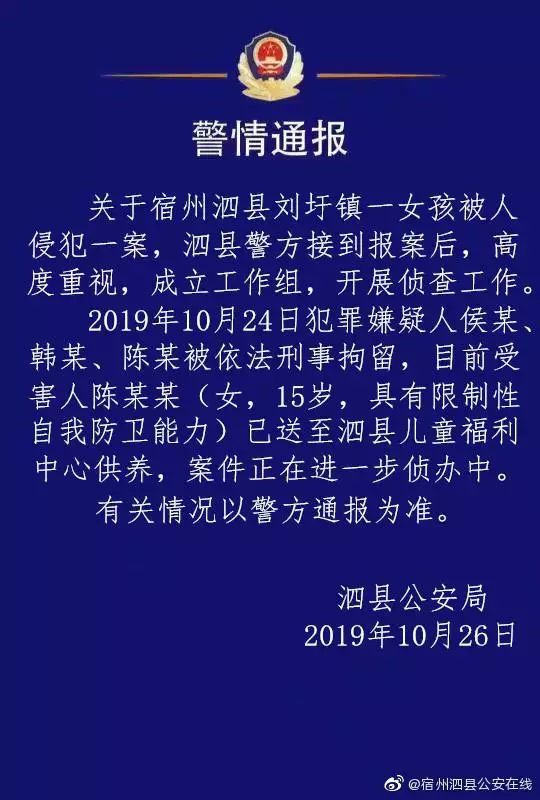 警情通报

关于宿州泗县刘圩镇一女孩被人侵犯一案，泗县警方接到报案后，高度重视，成立工作组，开展侦查工作。

2019年10月24日犯罪嫌疑人侯某、韩某、陈某被依法刑事拘留，目前受害人陈某某（女，15岁，具有限制性自我防卫能力）已送至泗县儿童福利中心供养，案件正在进一步侦办中。

有关情况以警方通报为准。

泗县公安局
2019年10月26日

@宿州泗县公安在线